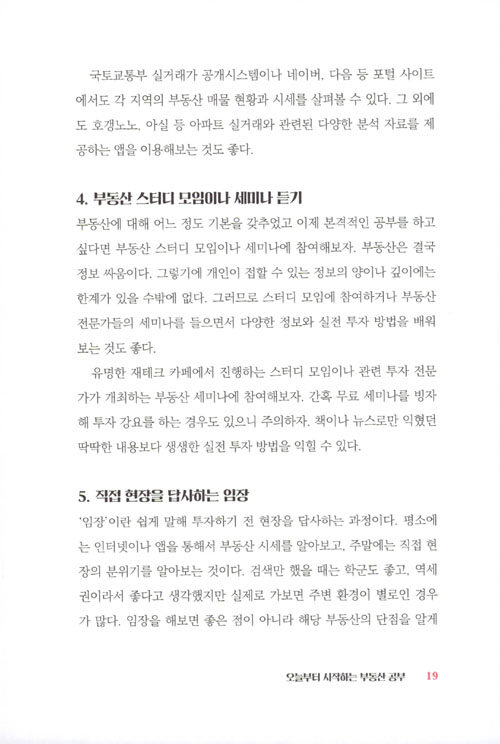 국토교통부 실거래가 공개시스템이나 네이버, 다음 등 포털 사이트에서도 각 지역의 부동산 매물 현황과 시세를 살펴볼 수 있다. 그 외에도 호갱노노, 아실 등 아파트 실거래와 관련된 다양한 분석 자료를 제공하는 앱을 이용해보는 것도 좋다.

4. 부동산 스터디 모임이나 세미나 듣기

부동산에 대해 어느 정도 기본을 갖추었고 이제 본격적인 공부를 하고 싶다면 부동산 스터디 모임이나 세미나에 참여해보자. 부동산은 결국 정보 싸움이다. 그렇기에 개인이 접할 수 있는 정보의 양이나 깊이에는 한계가 있을 수밖에 없다. 그러므로 스터디 모임에 참여하거나 부동산 전문가들의 세미나를 들으면서 다양한 정보와 실전 투자 방법을 배워보는 것도 좋다.

유명한 재테크 카페에서 진행하는 스터디 모임이나 관련 투자 전문가가 개최하는 부동산 세미나에 참여해보자. 간혹 무료 세미나를 빙자해 투자 강요를 하는 경우도 있으니 주의하자. 책이나 뉴스로만 익혔던 딱딱한 내용보다 생생한 실전 투자 방법을 익힐 수 있다.

5. 직접 현장을 답사하는 임장

'임장'이란 쉽게 말해 투자하기 전 현장을 답사하는 과정이다. 평소에는 인터넷이나 앱을 통해서 부동산 시세를 알아보고, 주말에는 직접 현장의 분위기를 알아보는 것이다. 검색만 했을 때는 학군도 좋고, 역세권이라서 좋다고 생각했지만 실제로 가보면 주변 환경이 별로인 경우가 많다. 임장을 해보면 좋은 점이 아니라 해당 부동산의 단점을 알게

오늘부터 시작하는 부동산 공부 19